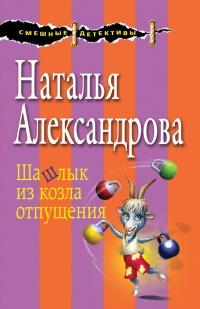 СМЕШНЫЕ ДЕТЕКТИВЫ

Наталья Александрова

Шашлык из козла отпущения